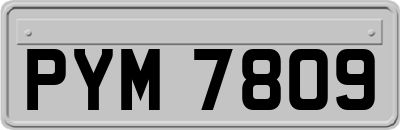 PYM 7809